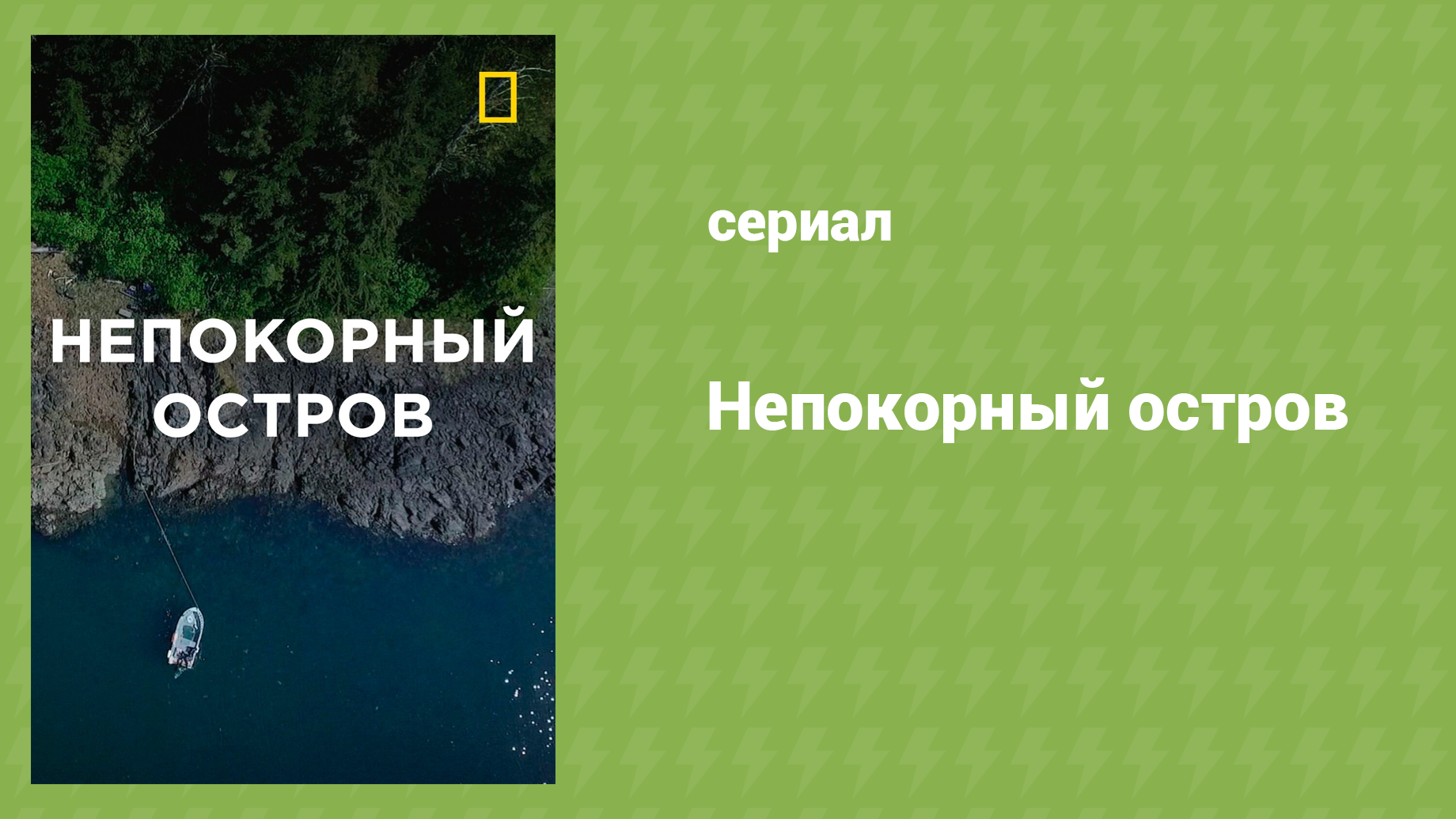 НЕПОКОРНЫЙ ОСТРОВ

сериал

Непокорный остров